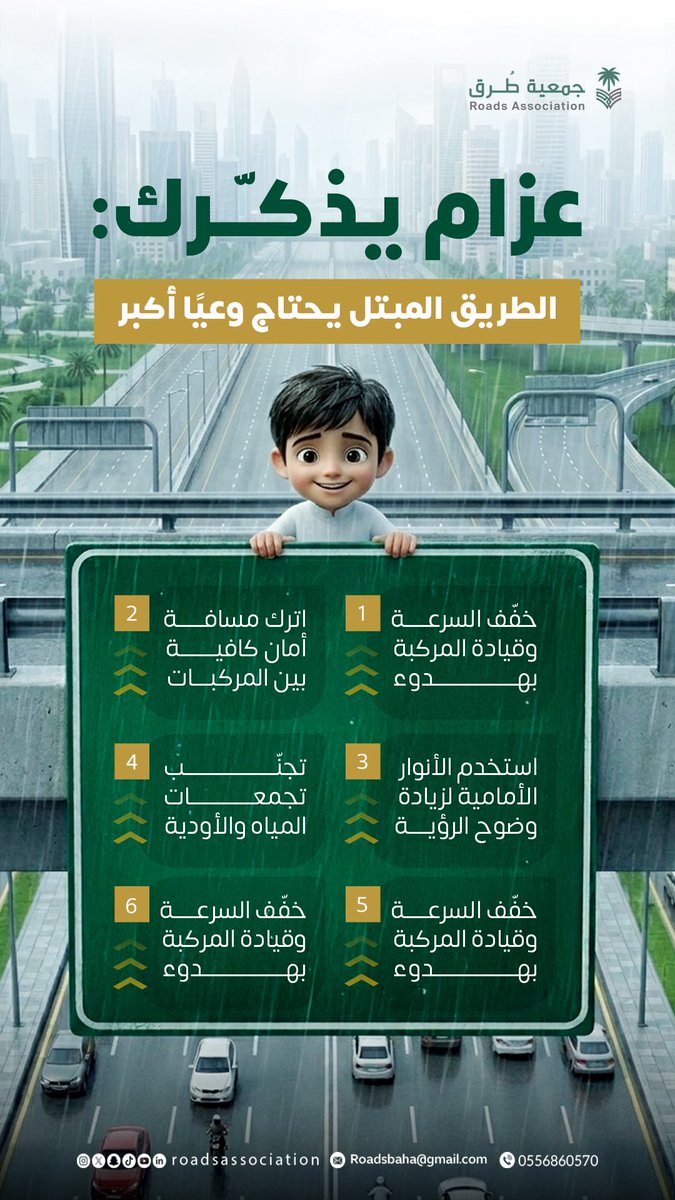 جمعية طُرق
Roads Association

عزام يذكّرك:

الطريق المبتل يحتاج وعيًا أكبر

1
خفّف السرعة وقيادة المركبة بهدوء

2
اترك مسافة أمان كافية بين المركبات

3
استخدم الأنوار الأمامية لزيادة وضوح الرؤية

4
تجنّب تجمعات المياه والأودية

5
خفّف السرعة وقيادة المركبة بهدوء

6
خفّف السرعة وقيادة المركبة بهدوء

roadsassociation
Roadsbaha@gmail.com
0556860570